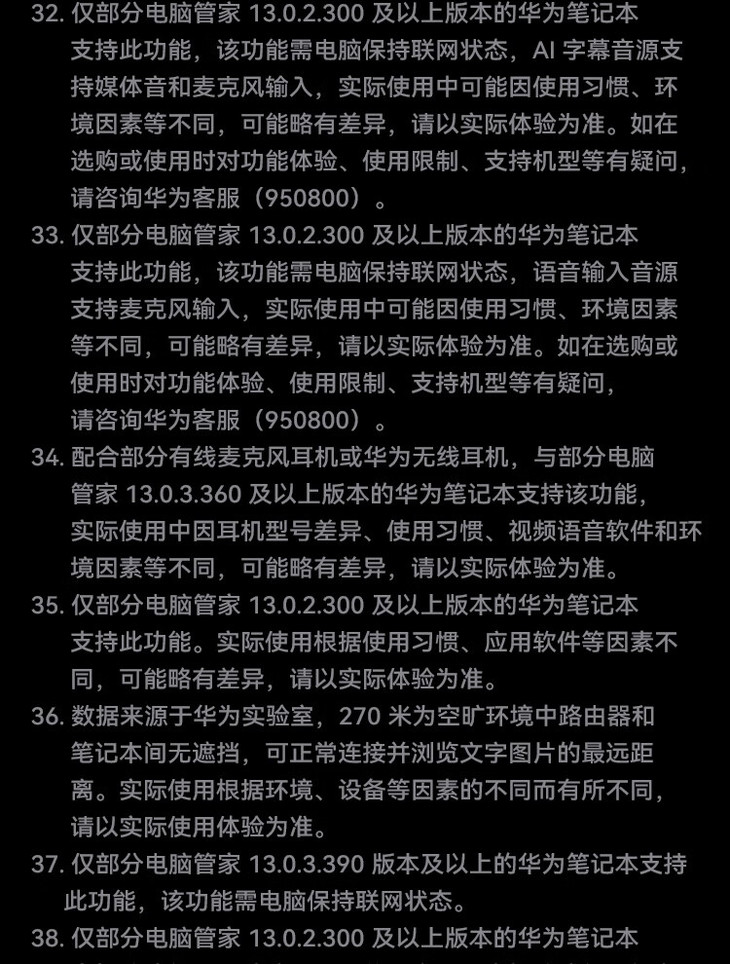 32. 仅部分电脑管家 13.0.2.300 及以上版本的华为笔记本支持此功能，该功能需电脑保持联网状态，AI 字幕音源支持媒体音和麦克风输入，实际使用中可能因使用习惯、环境因素等不同，可能略有差异，请以实际体验为准。如在选购或使用时对功能体验、使用限制、支持机型等有疑问，请咨询华为客服（950800）。

33. 仅部分电脑管家 13.0.2.300 及以上版本的华为笔记本支持此功能，该功能需电脑保持联网状态，语音输入音源支持麦克风输入，实际使用中可能因使用习惯、环境因素等不同，可能略有差异，请以实际体验为准。如在选购或使用时对功能体验、使用限制、支持机型等有疑问，请咨询华为客服（950800）。

34. 配合部分有线麦克风耳机或华为无线耳机，与部分电脑管家 13.0.3.360 及以上版本的华为笔记本支持该功能，实际使用中因耳机型号差异、使用习惯、视频语音软件和环境因素等不同，可能略有差异，请以实际体验为准。

35. 仅部分电脑管家 13.0.2.300 及以上版本的华为笔记本支持此功能。实际使用根据使用习惯、应用软件等因素不同，可能略有差异，请以实际体验为准。

36. 数据来源于华为实验室，270 米为空旷环境中路由器和笔记本间无遮挡，可正常连接并浏览文字图片的最远距离。实际使用根据环境、设备等因素的不同而有所不同，请以实际使用体验为准。

37. 仅部分电脑管家 13.0.3.390 版本及以上的华为笔记本支持此功能，该功能需电脑保持联网状态。

38. 仅部分电脑管家 13.0.2.300 及以上版本的华为笔记本